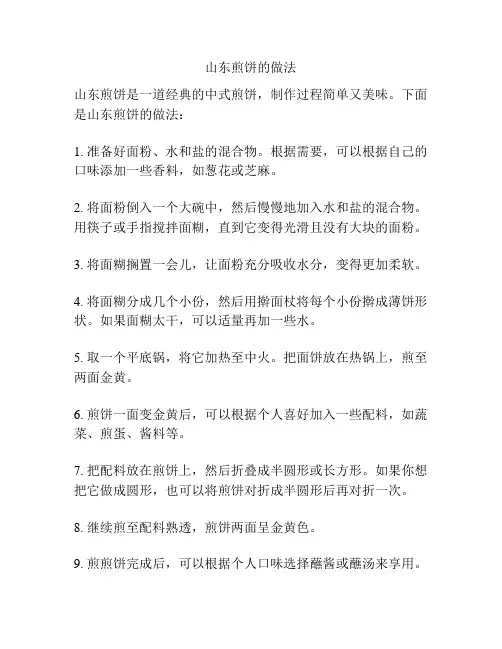 山东煎饼的做法

山东煎饼是一道经典的中式煎饼，制作过程简单又美味。下面是山东煎饼的做法：

1. 准备好面粉、水和盐的混合物。根据需要，可以根据自己的口味添加一些香料，如葱花或芝麻。

2. 将面粉倒入一个大碗中，然后慢慢地加入水和盐的混合物。用筷子或手指搅拌面糊，直到它变得光滑且没有大块的面粉。

3. 将面糊搁置一会儿，让面粉充分吸收水分，变得更加柔软。

4. 将面糊分成几个小份，然后用擀面杖将每个小份擀成薄饼形状。如果面糊太干，可以适量再加一些水。

5. 取一个平底锅，将它加热至中火。把面饼放在热锅上，煎至两面金黄。

6. 煎饼一面变金黄后，可以根据个人喜好加入一些配料，如蔬菜、煎蛋、酱料等。

7. 把配料放在煎饼上，然后折叠成半圆形或长方形。如果你想把它做成圆形，也可以将煎饼对折成半圆形后再对折一次。

8. 继续煎至配料熟透，煎饼两面呈金黄色。

9. 煎煎饼完成后，可以根据个人口味选择蘸酱或蘸汤来享用。